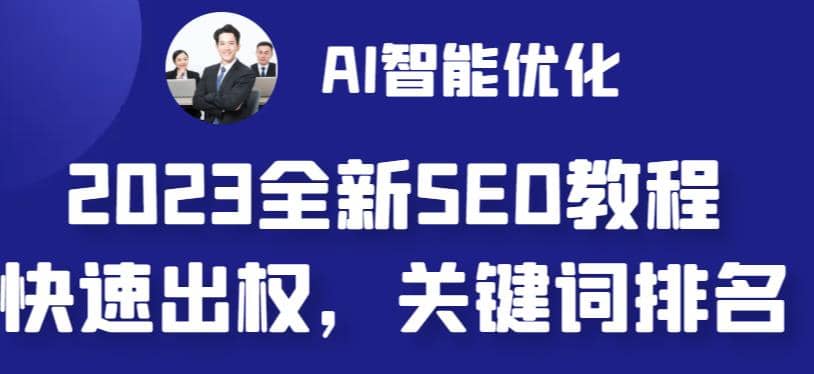 AI智能优化

2023全新SEO教程

快速出权，关键词排名